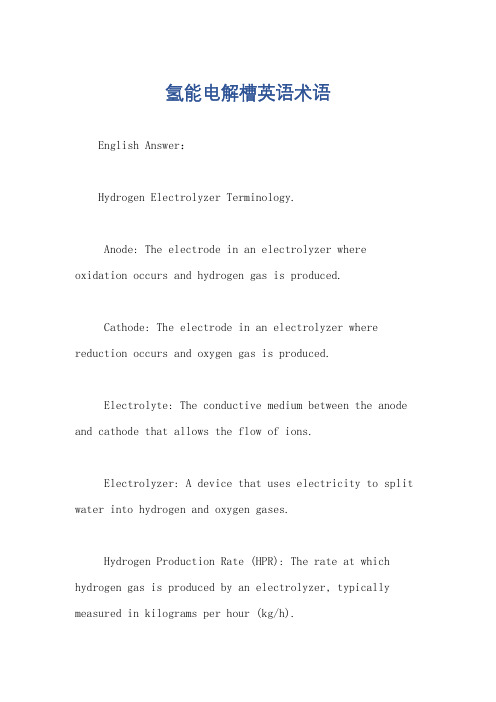 氢能电解槽英语术语

English Answer:

Hydrogen Electrolyzer Terminology.

Anode: The electrode in an electrolyzer where oxidation occurs and hydrogen gas is produced.

Cathode: The electrode in an electrolyzer where reduction occurs and oxygen gas is produced.

Electrolyte: The conductive medium between the anode and cathode that allows the flow of ions.

Electrolyzer: A device that uses electricity to split water into hydrogen and oxygen gases.

Hydrogen Production Rate (HPR): The rate at which hydrogen gas is produced by an electrolyzer, typically measured in kilograms per hour (kg/h).